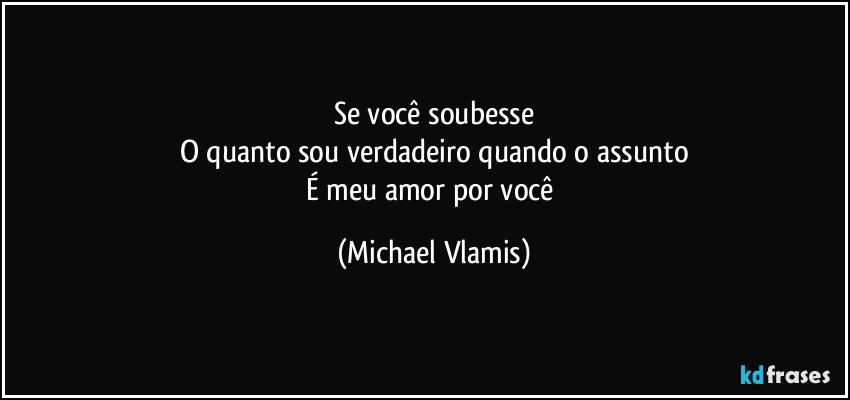 Se você soubesse
O quanto sou verdadeiro quando o assunto
É meu amor por você

(Michael Vlamis)

kdfrases